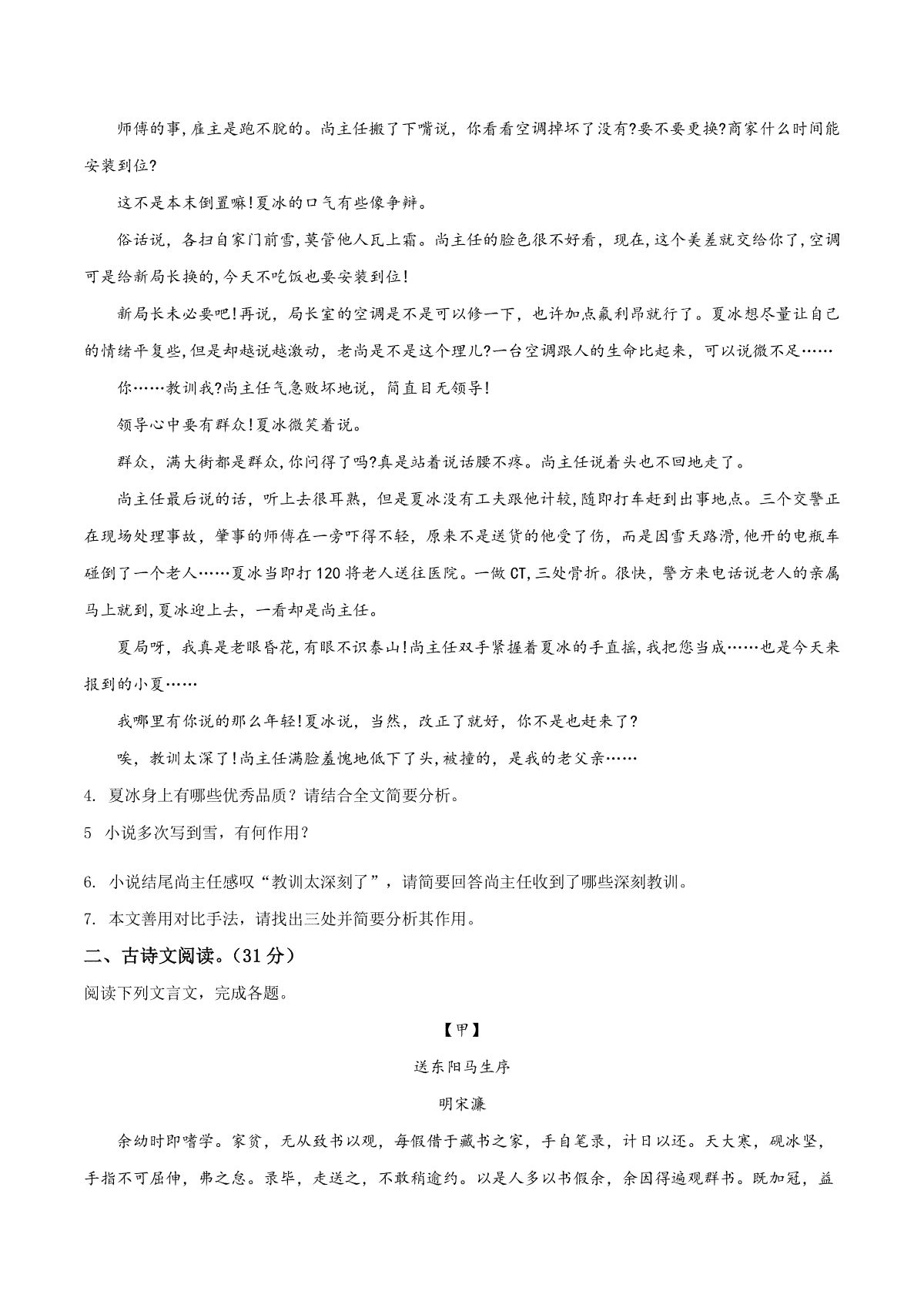 师傅的事，雇主是跑不脱的。尚主任撇了下嘴说，你看看空调掉坏了没有?要不要更换?商家什么时间能安装到位?

这不是本末倒置嘛!夏冰的口气有些像争辩。

俗话说，各扫自家门前雪，莫管他人瓦上霜。尚主任的脸色很不好看，现在，这个美差就交给你了，空调可是给新局长换的，今天不吃饭也要安装到位!

新局长未必要吧!再说，局长室的空调是不是可以修一下，也许加点氟利昂就行了。夏冰想尽量让自己的情绪平复些，但是却越说越激动，老尚是不是这个理儿?一台空调跟人的生命比起来，可以说微不足……

你……教训我?尚主任气急败坏地说，简直目无领导!

领导心中要有群众!夏冰微笑着说。

群众，满大街都是群众，你问得了吗?真是站着说话腰不疼。尚主任说着头也不回地走了。

尚主任最后说的话，听上去很耳熟，但是夏冰没有工夫跟他计较，随即打车赶到出事地点。三个交警正在现场处理事故，肇事的师傅在一旁吓得不轻，原来不是送货的他受了伤，而是因雪天路滑，他开的电瓶车碰倒了一个老人……夏冰当即打120将老人送往医院。一做CT，三处骨折。很快，警方来电话说老人的亲属马上就到，夏冰迎上去，一看却是尚主任。

夏局呀，我真是老眼昏花，有眼不识泰山!尚主任双手紧握着夏冰的手直摇，我把您当成……也是今天来报到的小夏……

我哪里有你说的那么年轻!夏冰说，当然，改正了就好，你不是也赶来了?

唉，教训太深了!尚主任满脸羞愧地低下了头，被撞的，是我的老父亲……

4. 夏冰身上有哪些优秀品质？请结合全文简要分析。

5 小说多次写到雪，有何作用？

6. 小说结尾尚主任感叹“教训太深刻了”，请简要回答尚主任收到了哪些深刻教训。

7. 本文善用对比手法，请找出三处并简要分析其作用。

二、古诗文阅读。（31分）

阅读下列文言文，完成各题。

【甲】

送东阳马生序

明宋濂

余幼时即嗜学。家贫，无从致书以观，每假借于藏书之家，手自笔录，计日以还。天大寒，砚冰坚，手指不可屈伸，弗之怠。录毕，走送之，不敢稍逾约。以是人多以书假余，余因得遍观群书。既加冠，益